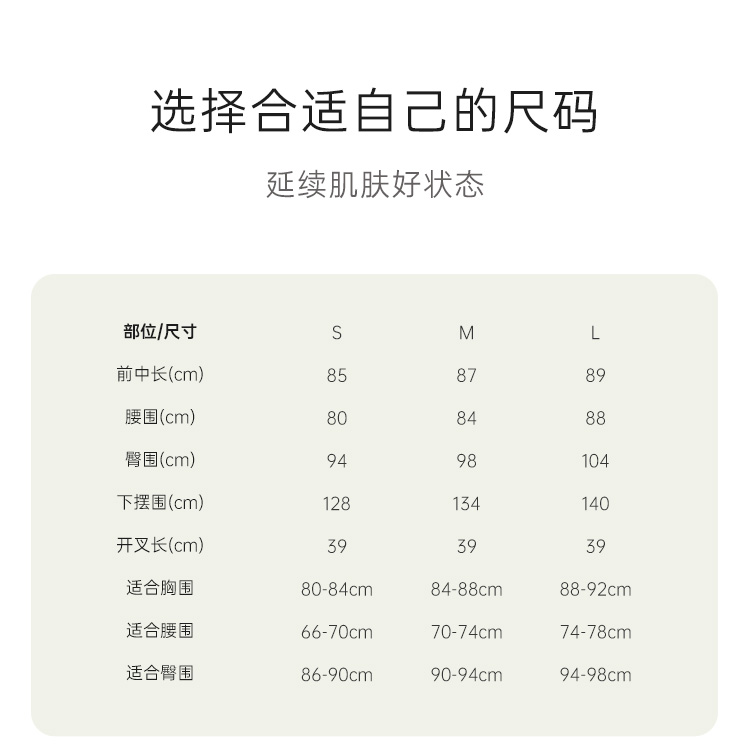 选择合适自己的尺码

延续肌肤好状态

| 部位/尺寸 | S | M | L |
|---|---|---|---|
| 前中长(cm) | 85 | 87 | 89 |
| 腰围(cm) | 80 | 84 | 88 |
| 臀围(cm) | 94 | 98 | 104 |
| 下摆围(cm) | 128 | 134 | 140 |
| 开叉长(cm) | 39 | 39 | 39 |
| 适合胸围 | 80-84cm | 84-88cm | 88-92cm |
| 适合腰围 | 66-70cm | 70-74cm | 74-78cm |
| 适合臀围 | 86-90cm | 90-94cm | 94-98cm |